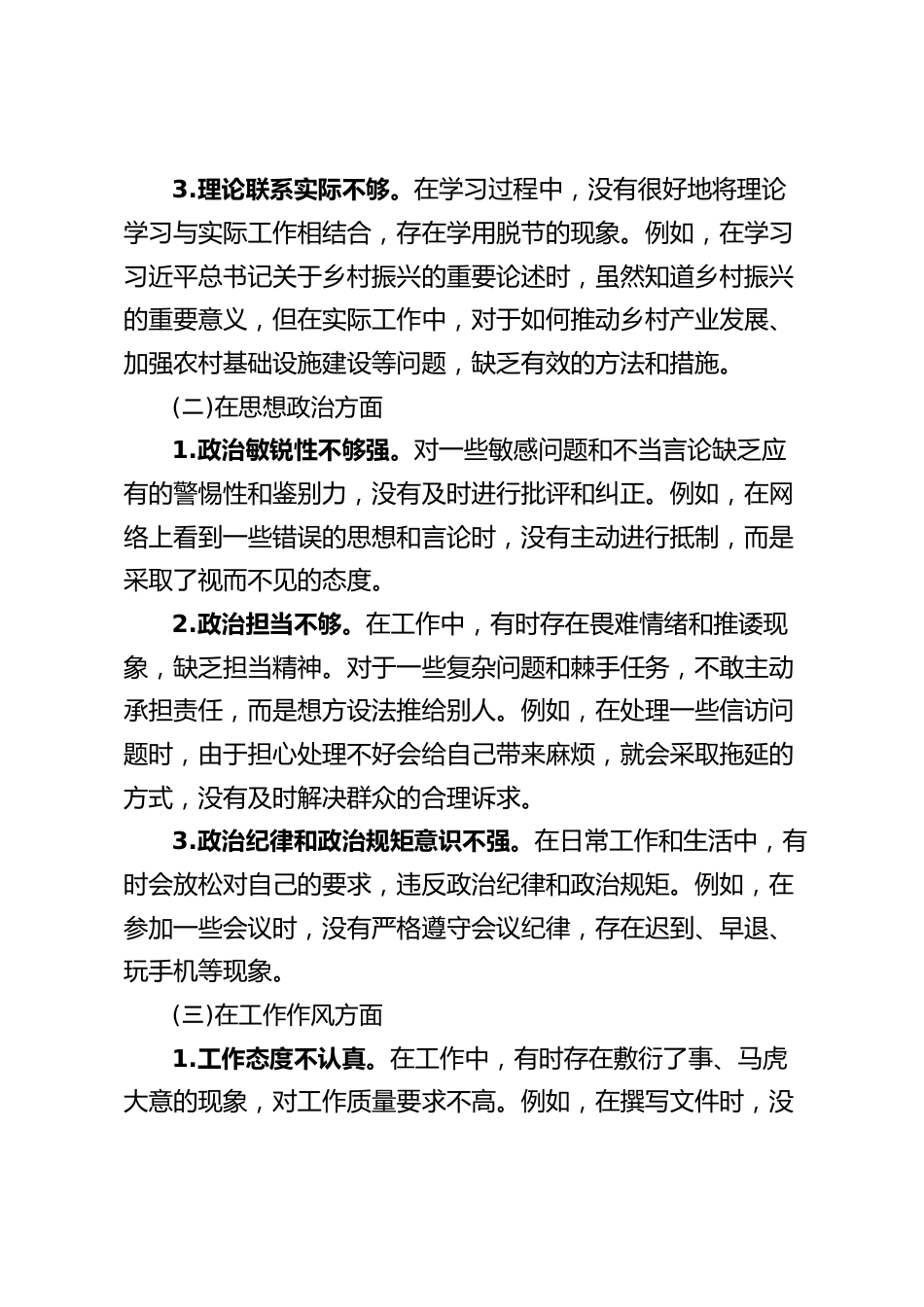 3.理论联系实际不够。在学习过程中，没有很好地将理论学习与实际工作相结合，存在学用脱节的现象。例如，在学习习近平总书记关于乡村振兴的重要论述时，虽然知道乡村振兴的重要意义，但在实际工作中，对于如何推动乡村产业发展、加强农村基础设施建设等问题，缺乏有效的方法和措施。

(二)在思想政治方面

1.政治敏锐性不够强。对一些敏感问题和不当言论缺乏应有的警惕性和鉴别力，没有及时进行批评和纠正。例如，在网络上看到一些错误的思想和言论时，没有主动进行抵制，而是采取了视而不见的态度。

2.政治担当不够。在工作中，有时存在畏难情绪和推诿现象，缺乏担当精神。对于一些复杂问题和棘手任务，不敢主动承担责任，而是想方设法推给别人。例如，在处理一些信访问题时，由于担心处理不好会给自己带来麻烦，就会采取拖延的方式，没有及时解决群众的合理诉求。

3.政治纪律和政治规矩意识不强。在日常工作和生活中，有时会放松对自己的要求，违反政治纪律和政治规矩。例如，在参加一些会议时，没有严格遵守会议纪律，存在迟到、早退、玩手机等现象。

(三)在工作作风方面

1.工作态度不认真。在工作中，有时存在敷衍了事、马虎大意的现象，对工作质量要求不高。例如，在撰写文件时，没